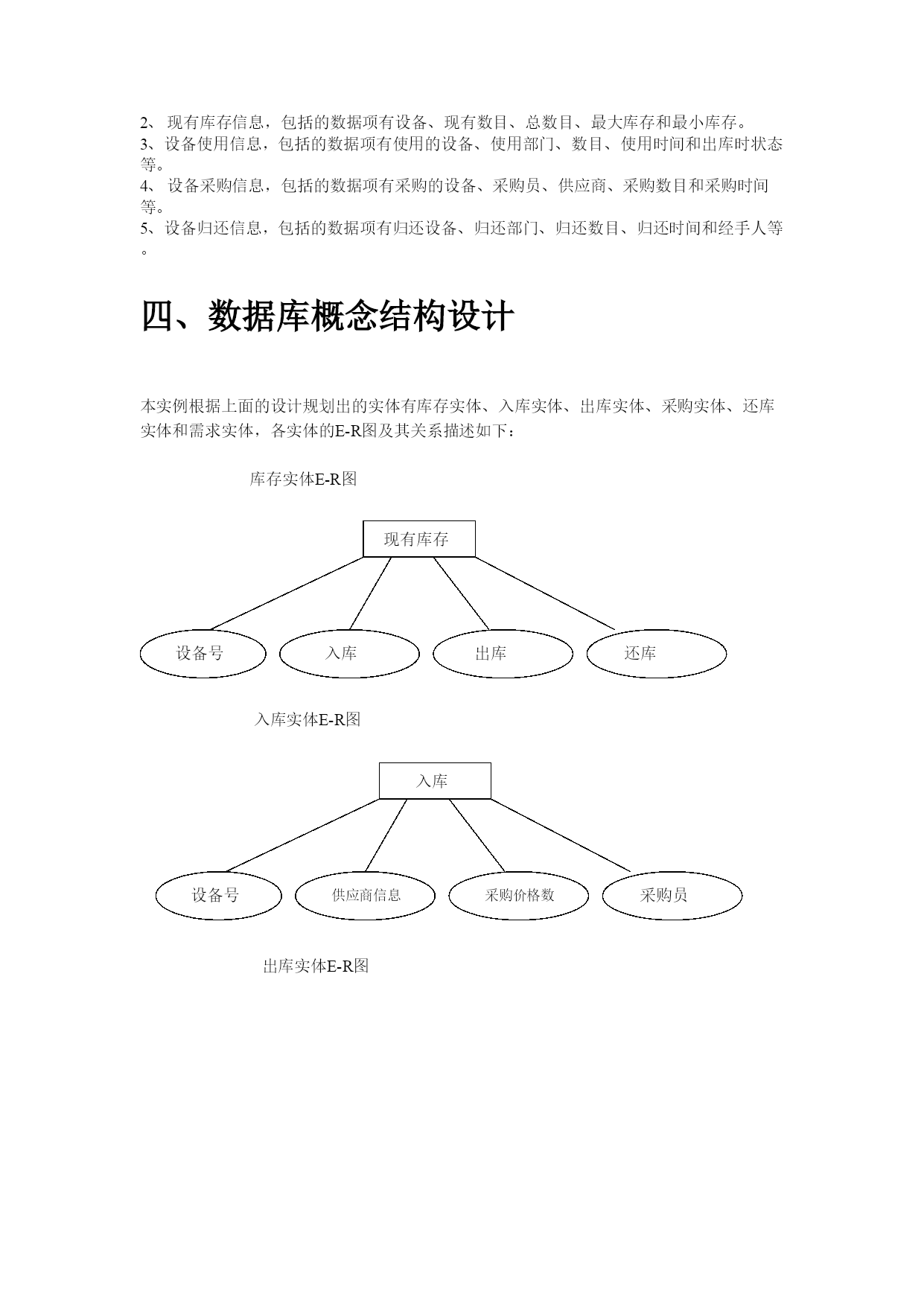 2、 现有库存信息，包括的数据项有设备、现有数目、总数目、最大库存和最小库存。
3、设备使用信息，包括的数据项有使用的设备、使用部门、数目、使用时间和出库时状态等。
4、 设备采购信息，包括的数据项有采购的设备、采购员、供应商、采购数目和采购时间等。
5、设备归还信息，包括的数据项有归还设备、归还部门、归还数目、归还时间和经手人等。

四、数据库概念结构设计

本实例根据上面的设计规划出的实体有库存实体、入库实体、出库实体、采购实体、还库实体和需求实体，各实体的E-R图及其关系描述如下：

库存实体E-R图

现有库存

设备号

入库

出库

还库

入库实体E-R图

入库

设备号

供应商信息

采购价格数

采购员

出库实体E-R图